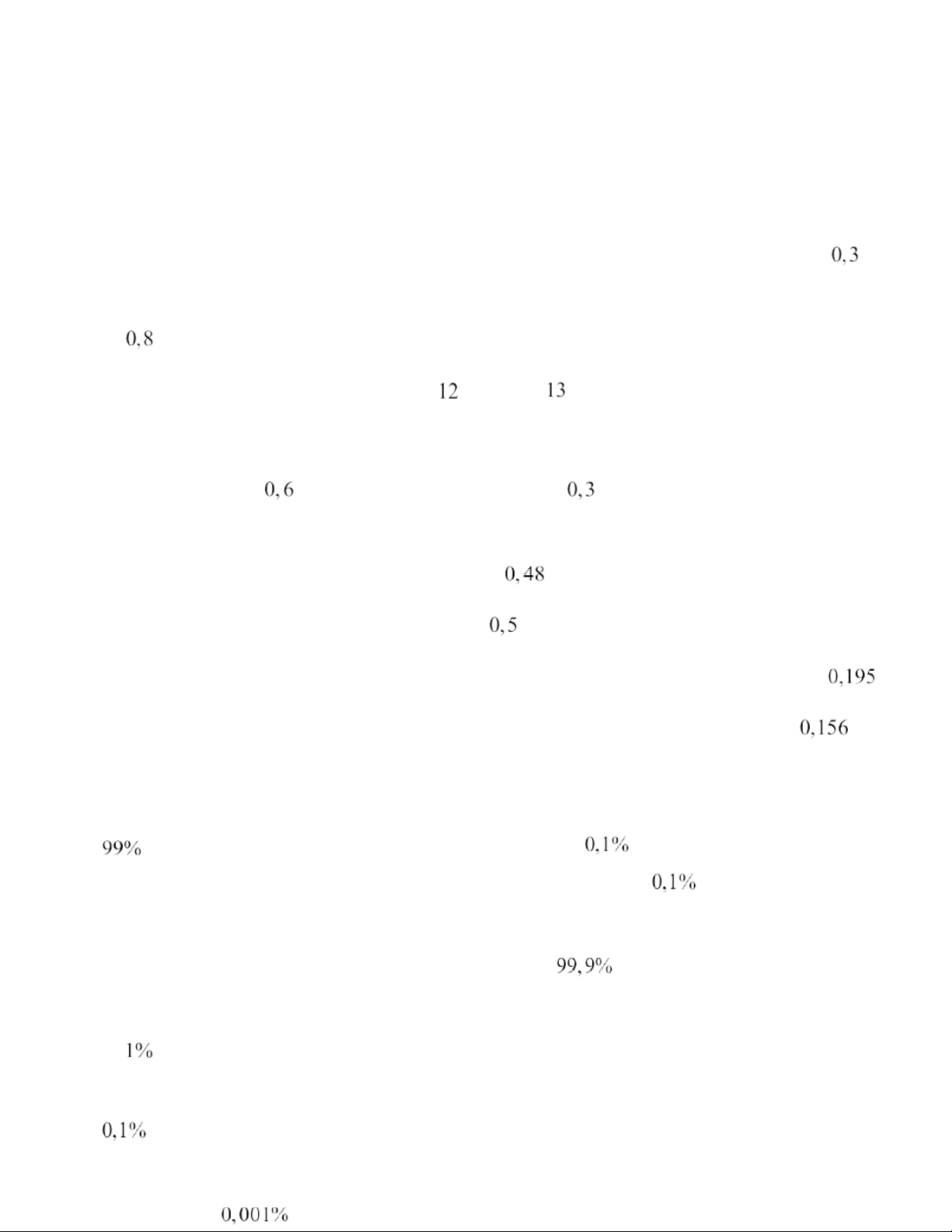 0,3

0,8

12 13

0,6 0,3

0,48

0,5

0,195

0,156

99% 0,1%

0,1%

99,9%

1%

0,1%

0,001%